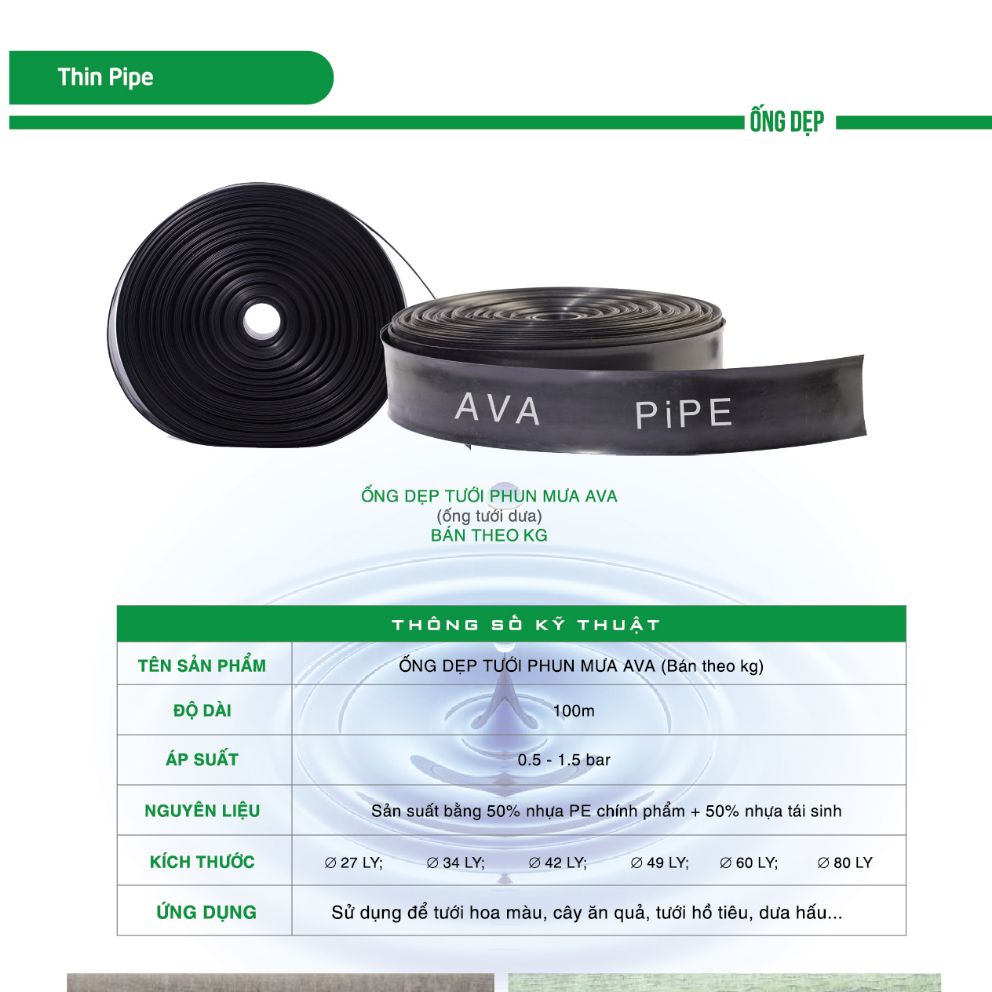 Thin Pipe

ỐNG DẸP

AVA PiPE

ỐNG DẸP TƯỚI PHUN MƯA AVA
(ống tưới dưa)
BÁN THEO KG

| THÔNG SỐ KỸ THUẬT | |
|---|---|
| TÊN SẢN PHẨM | ỐNG DẸP TƯỚI PHUN MƯA AVA (Bán theo kg) |
| ĐỘ DÀI | 100m |
| ÁP SUẤT | 0.5 - 1.5 bar |
| NGUYÊN LIỆU | Sản suất bằng 50% nhựa PE chính phẩm + 50% nhựa tái sinh |
| KÍCH THƯỚC | ∅ 27 LY; ∅ 34 LY; ∅ 42 LY; ∅ 49 LY; ∅ 60 LY; ∅ 80 LY |
| ỨNG DỤNG | Sử dụng để tưới hoa màu, cây ăn quả, tưới hồ tiêu, dưa hấu... |